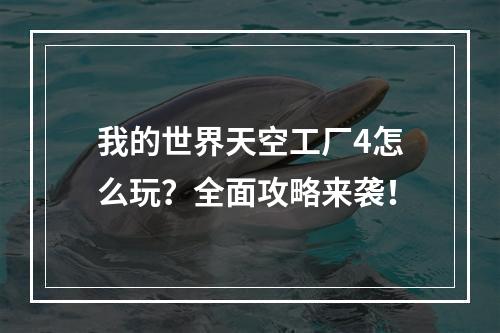 我的世界天空工厂4怎么玩？全面攻略来袭！